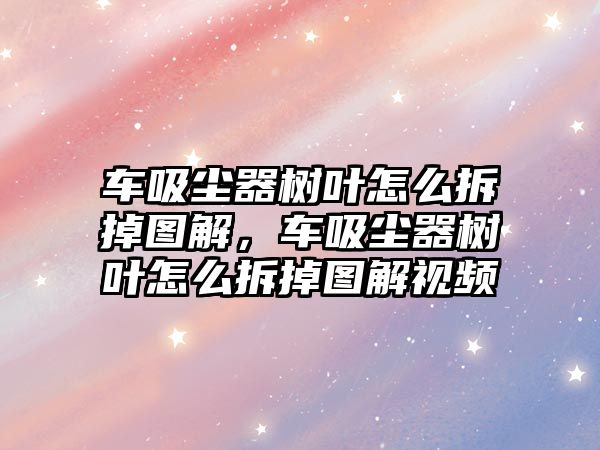 车吸尘器树叶怎么拆掉图解，车吸尘器树叶怎么拆掉图解视频